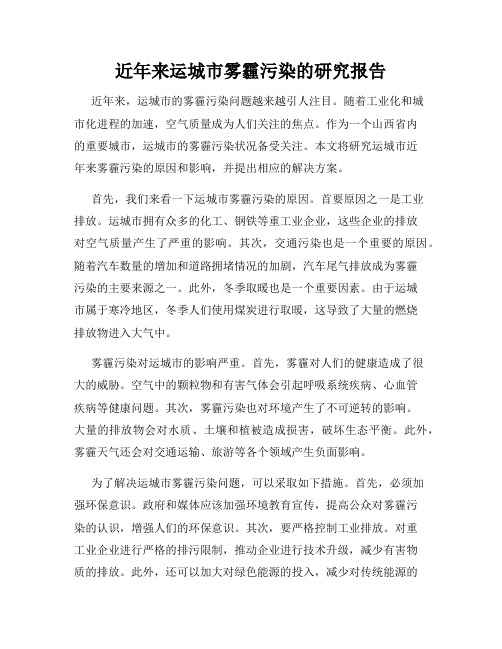 近年来运城市雾霾污染的研究报告

近年来，运城市的雾霾污染问题越来越引人注目。随着工业化和城市化进程的加速，空气质量成为人们关注的焦点。作为一个山西省内的重要城市，运城市的雾霾污染状况备受关注。本文将研究运城市近年来雾霾污染的原因和影响，并提出相应的解决方案。

首先，我们来看一下运城市雾霾污染的原因。首要原因之一是工业排放。运城市拥有众多的化工、钢铁等重工业企业，这些企业的排放对空气质量产生了严重的影响。其次，交通污染也是一个重要的原因。随着汽车数量的增加和道路拥堵情况的加剧，汽车尾气排放成为雾霾污染的主要来源之一。此外，冬季取暖也是一个重要因素。由于运城市属于寒冷地区，冬季人们使用煤炭进行取暖，这导致了大量的燃烧排放物进入大气中。

雾霾污染对运城市的影响严重。首先，雾霾对人们的健康造成了很大的威胁。空气中的颗粒物和有害气体会引起呼吸系统疾病、心血管疾病等健康问题。其次，雾霾污染也对环境产生了不可逆转的影响。大量的排放物会对水质、土壤和植被造成损害，破坏生态平衡。此外，雾霾天气还会对交通运输、旅游等各个领域产生负面影响。

为了解决运城市雾霾污染问题，可以采取如下措施。首先，必须加强环保意识。政府和媒体应该加强环境教育宣传，提高公众对雾霾污染的认识，增强人们的环保意识。其次，要严格控制工业排放。对重工业企业进行严格的排污限制，推动企业进行技术升级，减少有害物质的排放。此外，还可以加大对绿色能源的投入，减少对传统能源的